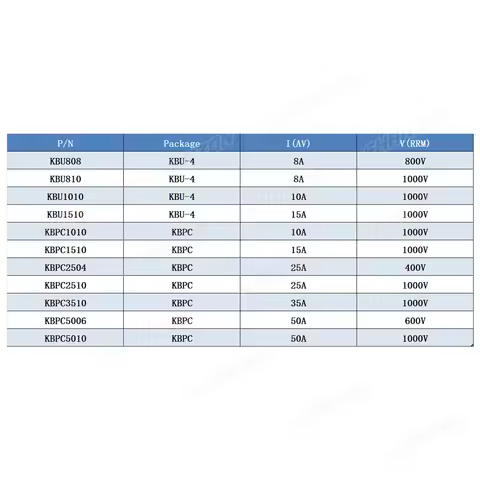 | P/N | Package | I(AV) | V(RRM) |
|---|---|---|---|
| KBU808 | KBU-4 | 8A | 800V |
| KBU810 | KBU-4 | 8A | 1000V |
| KBU1010 | KBU-4 | 10A | 1000V |
| KBU1510 | KBU-4 | 15A | 1000V |
| KBPC1010 | KBPC | 10A | 1000V |
| KBPC1510 | KBPC | 15A | 1000V |
| KBPC2504 | KBPC | 25A | 400V |
| KBPC2510 | KBPC | 25A | 1000V |
| KBPC3510 | KBPC | 35A | 1000V |
| KBPC5006 | KBPC | 50A | 600V |
| KBPC5010 | KBPC | 50A | 1000V |